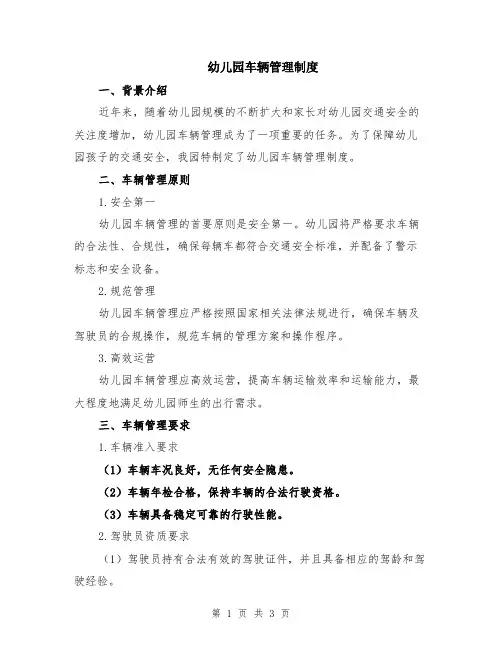 幼儿园车辆管理制度

一、背景介绍

近年来，随着幼儿园规模的不断扩大和家长对幼儿园交通安全的关注度增加，幼儿园车辆管理成为了一项重要的任务。为了保障幼儿园孩子的交通安全，我园特制定了幼儿园车辆管理制度。

二、车辆管理原则

1. 安全第一

幼儿园车辆管理的首要原则是安全第一。幼儿园将严格要求车辆的合法性、合规性，确保每辆车都符合交通安全标准，并配备了警示标志和安全设备。

2. 规范管理

幼儿园车辆管理应严格按照国家相关法律法规进行，确保车辆及驾驶员的合规操作，规范车辆的管理方案和操作程序。

3. 高效运营

幼儿园车辆管理应高效运营，提高车辆运输效率和运输能力，最大程度地满足幼儿园师生的出行需求。

三、车辆管理要求

1. 车辆准入要求

（1）车辆车况良好，无任何安全隐患。

（2）车辆年检合格，保持车辆的合法行驶资格。

（3）车辆具备稳定可靠的行驶性能。

2. 驾驶员资质要求

（1）驾驶员持有合法有效的驾驶证件，并且具备相应的驾龄和驾驶经验。

第 1 页 共 3 页